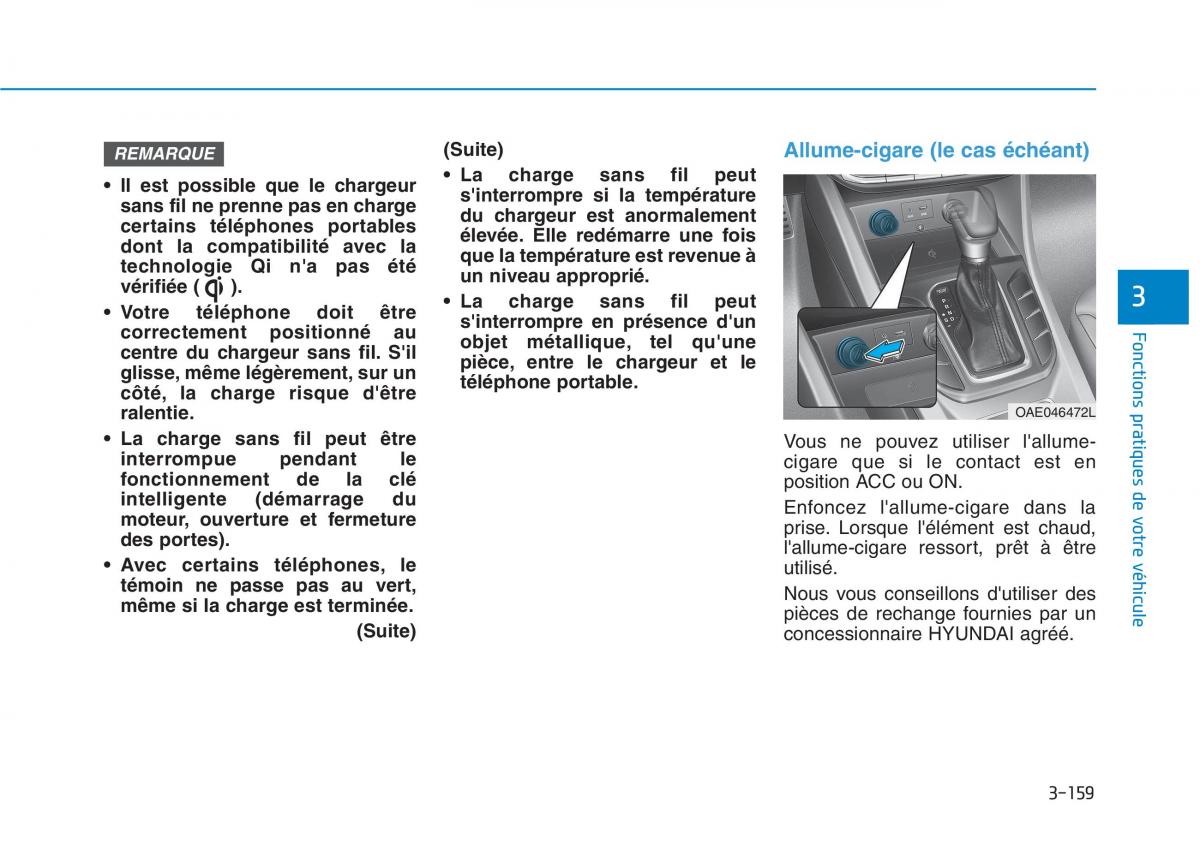 REMARQUE

• Il est possible que le chargeur sans fil ne prenne pas en charge certains téléphones portables dont la compatibilité avec la technologie Qi n'a pas été vérifiée ( Qi ).

• Votre téléphone doit être correctement positionné au centre du chargeur sans fil. S'il glisse, même légèrement, sur un côté, la charge risque d'être ralentie.

• La charge sans fil peut être interrompue pendant le fonctionnement de la clé intelligente (démarrage du moteur, ouverture et fermeture des portes).

• Avec certains téléphones, le témoin ne passe pas au vert, même si la charge est terminée.

(Suite)

(Suite)

• La charge sans fil peut s'interrompre si la température du chargeur est anormalement élevée. Elle redémarre une fois que la température est revenue à un niveau approprié.

• La charge sans fil peut s'interrompre en présence d'un objet métallique, tel qu'une pièce, entre le chargeur et le téléphone portable.

Allume-cigare (le cas échéant)

OAE046472L

Vous ne pouvez utiliser l'allume-cigare que si le contact est en position ACC ou ON.

Enfoncez l'allume-cigare dans la prise. Lorsque l'élément est chaud, l'allume-cigare ressort, prêt à être utilisé.

Nous vous conseillons d'utiliser des pièces de rechange fournies par un concessionnaire HYUNDAI agréé.

3

Fonctions pratiques de votre véhicule

3-159